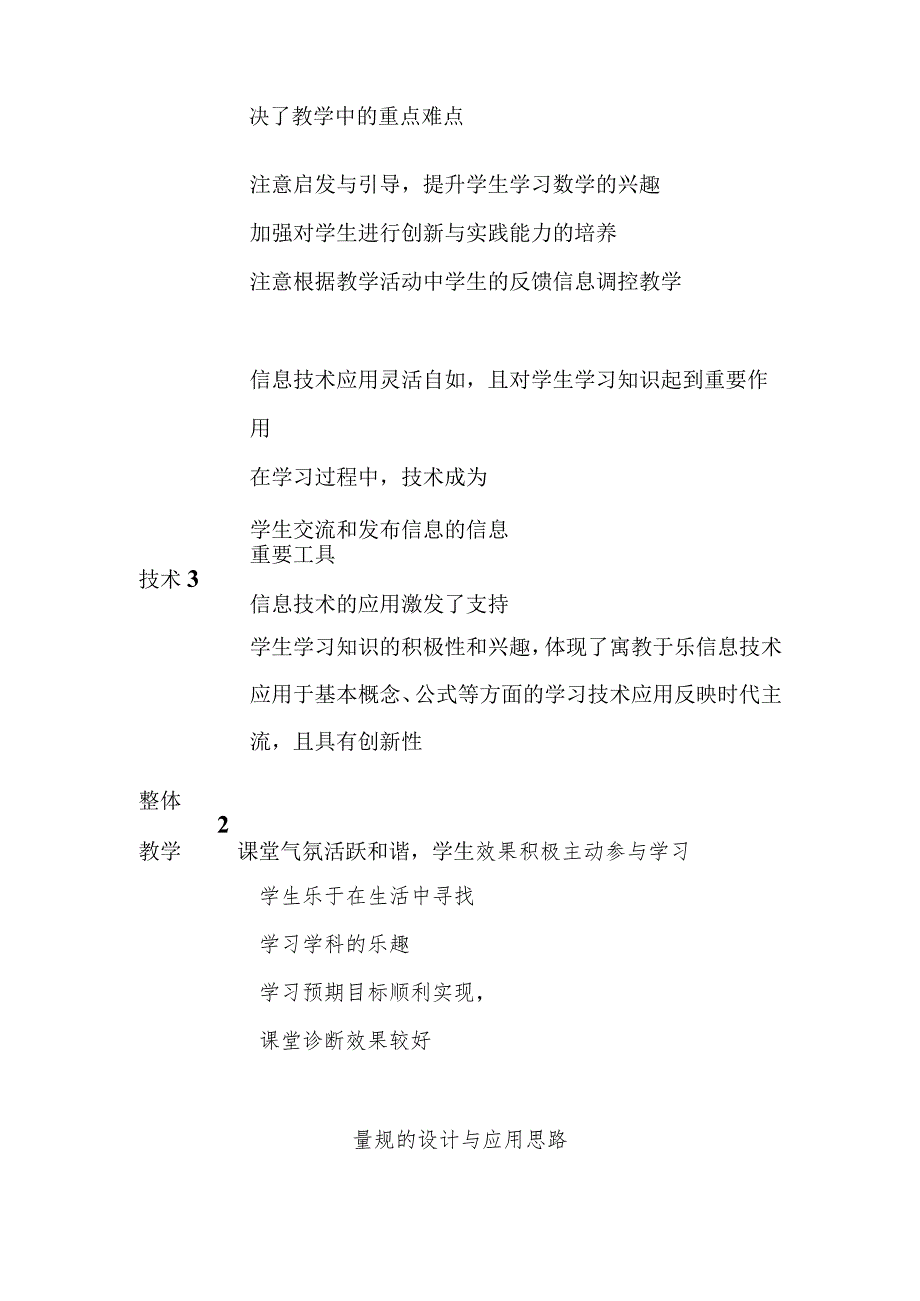 决了教学中的重点难点

注意启发与引导，提升学生学习数学的兴趣

加强对学生进行创新与实践能力的培养

注意根据教学活动中学生的反馈信息调控教学

信息技术应用灵活自如，且对学生学习知识起到重要作用

在学习过程中，技术成为

学生交流和发布信息的信息
重要工具

技术 3

信息技术的应用激发了支持

学生学习知识的积极性和兴趣，体现了寓教于乐信息技术应用于基本概念、公式等方面的学习技术应用反映时代主流，且具有创新性

整体

2

教学　课堂气氛活跃和谐，学生效果积极主动参与学习

学生乐于在生活中寻找

学习学科的乐趣

学习预期目标顺利实现，

课堂诊断效果较好

量规的设计与应用思路